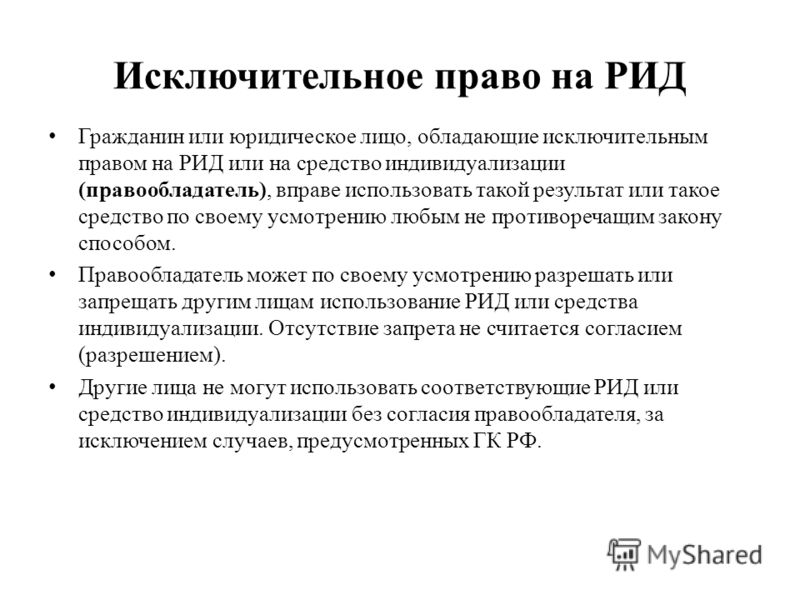 Исключительное право на РИД

• Гражданин или юридическое лицо, обладающие исключительным правом на РИД или на средство индивидуализации (правообладатель), вправе использовать такой результат или такое средство по своему усмотрению любым не противоречащим закону способом.

• Правообладатель может по своему усмотрению разрешать или запрещать другим лицам использование РИД или средства индивидуализации. Отсутствие запрета не считается согласием (разрешением).

• Другие лица не могут использовать соответствующие РИД или средство индивидуализации без согласия правообладателя, за исключением случаев, предусмотренных ГК РФ.

MyShared